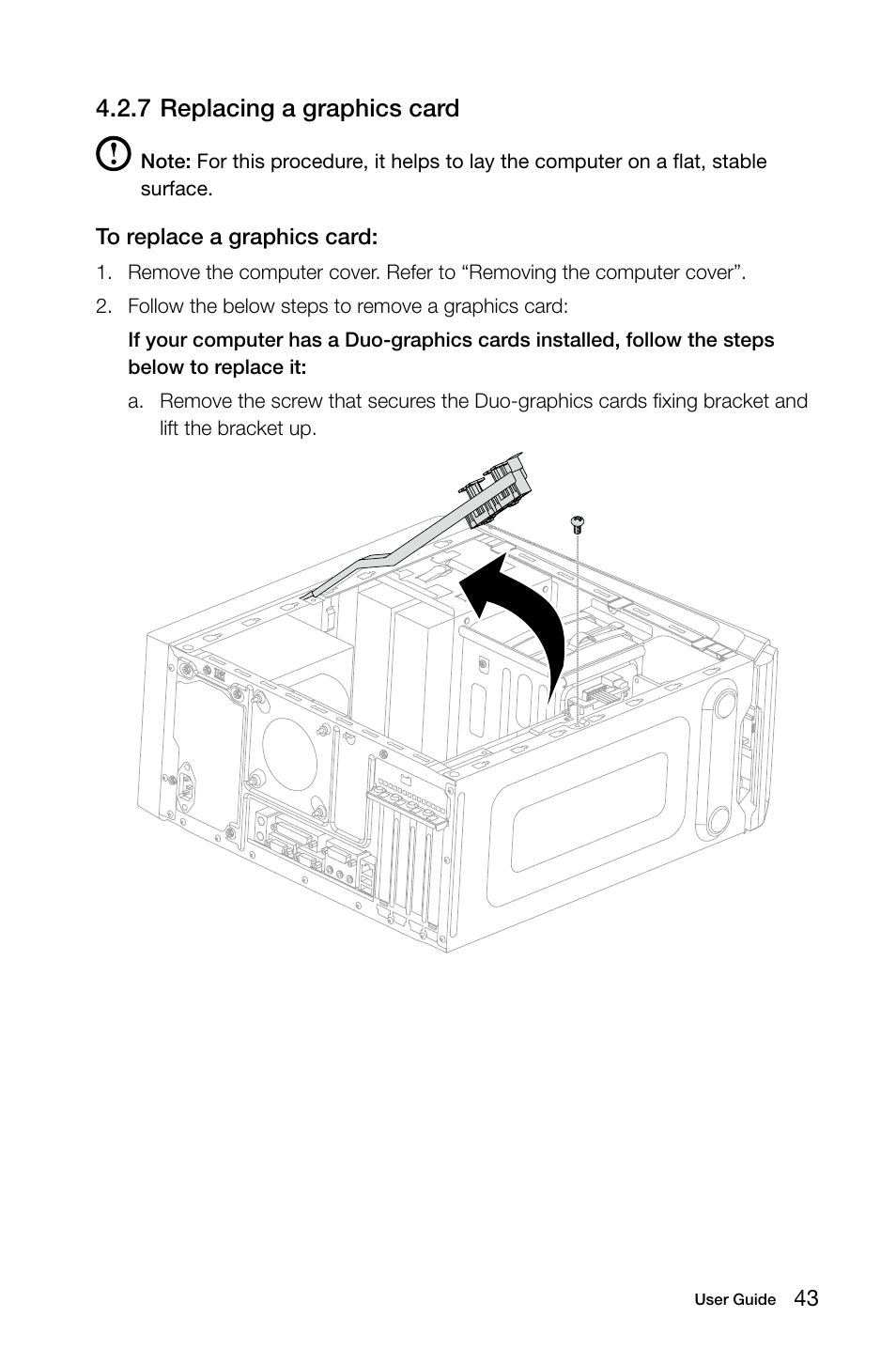 4.2.7 Replacing a graphics card

Note: For this procedure, it helps to lay the computer on a flat, stable surface.

To replace a graphics card:

1. Remove the computer cover. Refer to “Removing the computer cover”.

2. Follow the below steps to remove a graphics card:

If your computer has a Duo-graphics cards installed, follow the steps below to replace it:

a. Remove the screw that secures the Duo-graphics cards fixing bracket and lift the bracket up.

User Guide 43